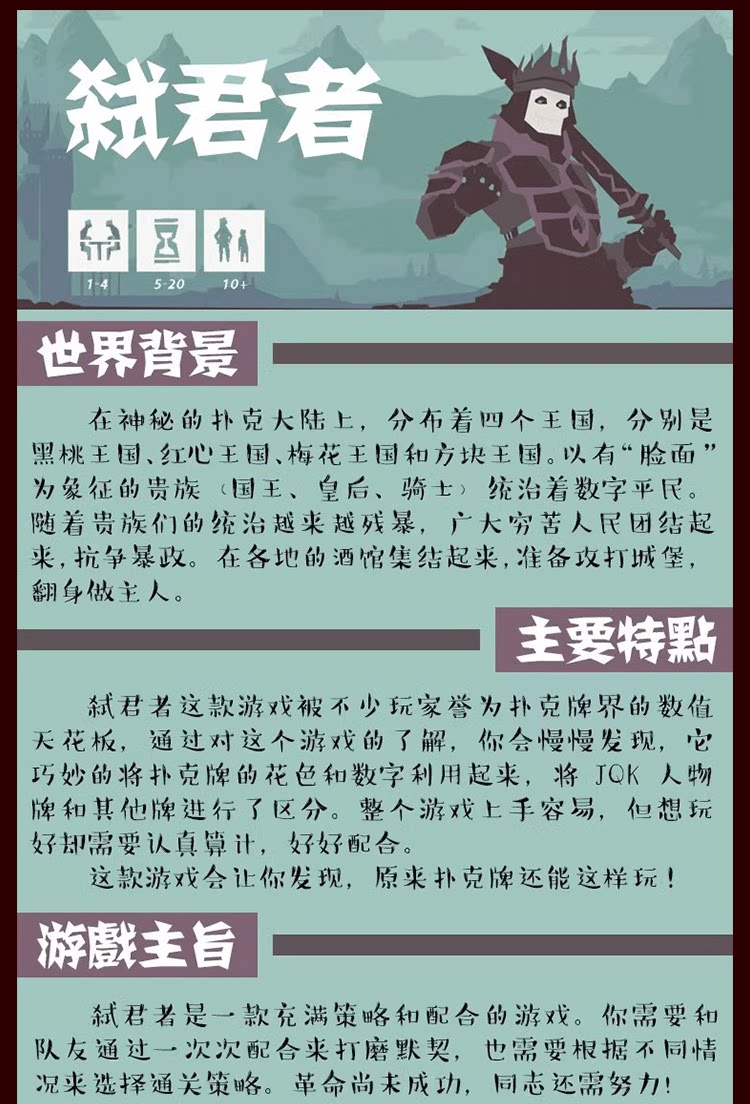 弑君者

1-4
5-20
10+

世界背景

在神秘的扑克大陆上，分布着四个王国，分别是黑桃王国、红心王国、梅花王国和方块王国。以有“脸面”为象征的贵族（国王、皇后、骑士）统治着数字平民。随着贵族们的统治越来越残暴，广大穷苦人民团结起来，抗争暴政。在各地的酒馆集结起来，准备攻打城堡，翻身做主人。

主要特點

弑君者这款游戏被不少玩家誉为扑克牌界的数值天花板，通过对这个游戏的了解，你会慢慢发现，它巧妙的将扑克牌的花色和数字利用起来，将JQK人物牌和其他牌进行了区分。整个游戏上手容易，但想玩好却需要认真算计，好好配合。

这款游戏会让你发现，原来扑克牌还能这样玩！

游戲主旨

弑君者是一款充满策略和配合的游戏。你需要和队友通过一次次配合来打磨默契，也需要根据不同情况来选择通关策略。革命尚未成功，同志还需努力！